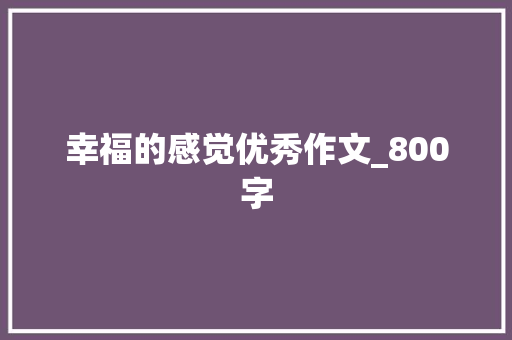 幸福的感觉优秀作文_800字